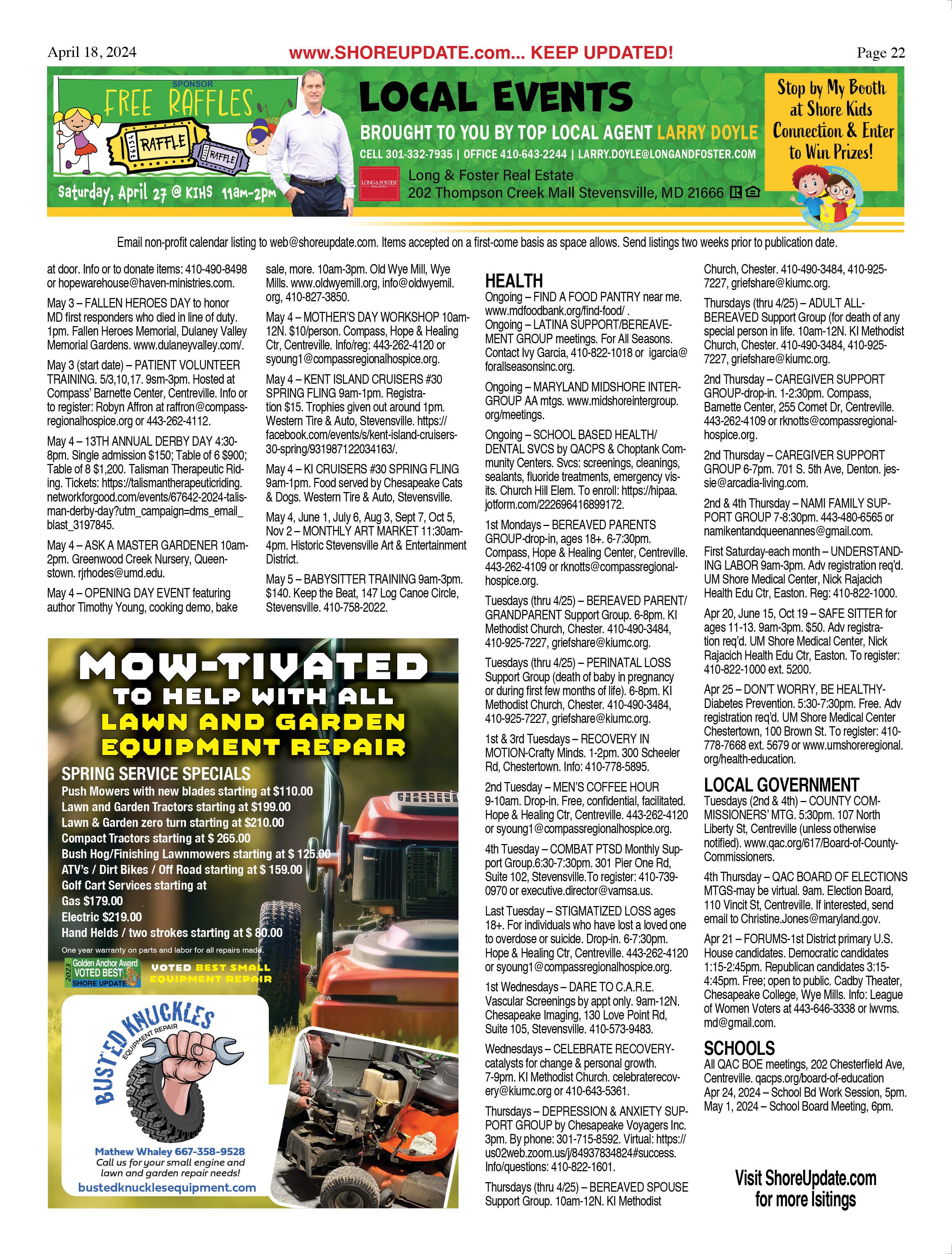 April 18, 2024

www.SHOREUPDATE.com... KEEP UPDATED!

Page 22

SPONSOR
FREE RAFFLES
RAFFLE
RAFFLE
Saturday, April 27 @ KIHS 11am-2pm

LOCAL EVENTS
BROUGHT TO YOU BY TOP LOCAL AGENT LARRY DOYLE
CELL 301-332-7935 | OFFICE 410-643-2244 | LARRY.DOYLE@LONGANDFOSTER.COM
LONG & FOSTER REAL ESTATE
Long & Foster Real Estate
202 Thompson Creek Mall Stevensville, MD 21666

Stop by My Booth at Shore Kids Connection & Enter to Win Prizes!

Email non-profit calendar listing to web@shoreupdate.com. Items accepted on a first-come basis as space allows. Send listings two weeks prior to publication date.

at door. Info or to donate items: 410-490-8498 or hopewarehouse@haven-ministries.com.

May 3 – FALLEN HEROES DAY to honor MD first responders who died in line of duty. 1pm. Fallen Heroes Memorial, Dulaney Valley Memorial Gardens. www.dulaneyvalley.com/.

May 3 (start date) – PATIENT VOLUNTEER TRAINING. 5/3,10,17. 9sm-3pm. Hosted at Compass' Barnette Center, Centreville. Info or to register: Robyn Affron at raffron@compassregionalhospice.org or 443-262-4112.

May 4 – 13TH ANNUAL DERBY DAY 4:30-8pm. Single admission $150; Table of 6 $900; Table of 8 $1,200. Talisman Therapeutic Riding. Tickets: https://talismantherapeuticriding.networkforgood.com/events/67642-2024-talisman-derby-day?utm_campaign=dms_email_blast_3197845.

May 4 – ASK A MASTER GARDENER 10am-2pm. Greenwood Creek Nursery, Queenstown. rjrhodes@umd.edu.

May 4 – OPENING DAY EVENT featuring author Timothy Young, cooking demo, bake sale, more. 10am-3pm. Old Wye Mill, Wye Mills. www.oldwyemill.org, info@oldwyemil.org, 410-827-3850.

May 4 – MOTHER'S DAY WORKSHOP 10am-12N. $10/person. Compass, Hope & Healing Ctr, Centreville. Info/reg: 443-262-4120 or syoung1@compassregionalhospice.org.

May 4 – KENT ISLAND CRUISERS #30 SPRING FLING 9am-1pm. Registration $15. Trophies given out around 1pm. Western Tire & Auto, Stevensville. https://facebook.com/events/s/kent-island-cruisers-30-spring/931987122034163/.

May 4 – KI CRUISERS #30 SPRING FLING 9am-1pm. Food served by Chesapeake Cats & Dogs. Western Tire & Auto, Stevensville.

May 4, June 1, July 6, Aug 3, Sept 7, Oct 5, Nov 2 – MONTHLY ART MARKET 11:30am-4pm. Historic Stevensville Art & Entertainment District.

May 5 – BABYSITTER TRAINING 9am-3pm. $140. Keep the Beat, 147 Log Canoe Circle, Stevensville. 410-758-2022.

MOW-TIVATED
TO HELP WITH ALL
LAWN AND GARDEN
EQUIPMENT REPAIR
SPRING SERVICE SPECIALS
Push Mowers with new blades starting at $110.00
Lawn and Garden Tractors starting at $199.00
Lawn & Garden zero turn starting at $210.00
Compact Tractors starting at $ 265.00
Bush Hog/Finishing Lawnmowers starting at $ 125.00
ATV's / Dirt Bikes / Off Road starting at $ 159.00
Golf Cart Services starting at
Gas $179.00
Electric $219.00
Hand Helds / two strokes starting at $ 80.00
One year warranty on parts and labor for all repairs made.
2023 Golden Anchor Award VOTED BEST SHORE UPDATE
VOTED BEST SMALL EQUIPMENT REPAIR
BUSTED KNUCKLES EQUIPMENT REPAIR
Mathew Whaley 667-358-9528
Call us for your small engine and lawn and garden repair needs!
bustedknucklesequipment.com

HEALTH
Ongoing – FIND A FOOD PANTRY near me. www.mdfoodbank.org/find-food/ .
Ongoing – LATINA SUPPORT/BEREAVEMENT GROUP meetings. For All Seasons. Contact Ivy Garcia, 410-822-1018 or igarcia@forallseasonsinc.org.

Ongoing – MARYLAND MIDSHORE INTERGROUP AA mtgs. www.midshoreintergroup.org/meetings.

Ongoing – SCHOOL BASED HEALTH/DENTAL SVCS by QACPS & Choptank Community Centers. Svcs: screenings, cleanings, sealants, fluoride treatments, emergency visits. Church Hill Elem. To enroll: https://hipaa.jotform.com/222696416899172.

1st Mondays – BEREAVED PARENTS GROUP-drop-in, ages 18+. 6-7:30pm. Compass, Hope & Healing Center, Centreville. 443-262-4109 or rknotts@compassregionalhospice.org.

Tuesdays (thru 4/25) – BEREAVED PARENT/GRANDPARENT Support Group. 6-8pm. KI Methodist Church, Chester. 410-490-3484, 410-925-7227, griefshare@kiumc.org.

Tuesdays (thru 4/25) – PERINATAL LOSS Support Group (death of baby in pregnancy or during first few months of life). 6-8pm. KI Methodist Church, Chester. 410-490-3484, 410-925-7227, griefshare@kiumc.org.

1st & 3rd Tuesdays – RECOVERY IN MOTION-Crafty Minds. 1-2pm. 300 Scheeler Rd, Chestertown. Info: 410-778-5895.

2nd Tuesday – MEN'S COFFEE HOUR 9-10am. Drop-in. Free, confidential, facilitated. Hope & Healing Ctr, Centreville. 443-262-4120 or syoung1@compassregionalhospice.org.

4th Tuesday – COMBAT PTSD Monthly Support Group.6:30-7:30pm. 301 Pier One Rd, Suite 102, Stevensville.To register: 410-739-0970 or executive.director@vamsa.us.

Last Tuesday – STIGMATIZED LOSS ages 18+. For individuals who have lost a loved one to overdose or suicide. Drop-in. 6-7:30pm. Hope & Healing Ctr, Centreville. 443-262-4120 or syoung1@compassregionalhospice.org.

1st Wednesdays – DARE TO C.A.R.E. Vascular Screenings by appt only. 9am-12N. Chesapeake Imaging, 130 Love Point Rd, Suite 105, Stevensville. 410-573-9483.

Wednesdays – CELEBRATE RECOVERY-catalysts for change & personal growth. 7-9pm. KI Methodist Church. celebraterecovery@kiumc.org or 410-643-5361.

Thursdays – DEPRESSION & ANXIETY SUPPORT GROUP by Chesapeake Voyagers Inc. 3pm. By phone: 301-715-8592. Virtual: https://us02web.zoom.us/j/84937834824#success. Info/questions: 410-822-1601.

Thursdays (thru 4/25) – BEREAVED SPOUSE Support Group. 10am-12N. KI Methodist Church, Chester. 410-490-3484, 410-925-7227, griefshare@kiumc.org.

Thursdays (thru 4/25) – ADULT ALL-BEREAVED Support Group (for death of any special person in life. 10am-12N. KI Methodist Church, Chester. 410-490-3484, 410-925-7227, griefshare@kiumc.org.

2nd Thursday – CAREGIVER SUPPORT GROUP-drop-in. 1-2:30pm. Compass, Barnette Center, 255 Comet Dr, Centreville. 443-262-4109 or rknotts@compassregionalhospice.org.

2nd Thursday – CAREGIVER SUPPORT GROUP 6-7pm. 701 S. 5th Ave, Denton. jessie@arcadia-living.com.

2nd & 4th Thursday – NAMI FAMILY SUPPORT GROUP 7-8:30pm. 443-480-6565 or namikentandqueenannes@gmail.com.

First Saturday-each month – UNDERSTANDING LABOR 9am-3pm. Adv registration req'd. UM Shore Medical Center, Nick Rajacich Health Edu Ctr, Easton. Reg: 410-822-1000.

Apr 20, June 15, Oct 19 – SAFE SITTER for ages 11-13. 9am-3pm. $50. Adv registration req'd. UM Shore Medical Center, Nick Rajacich Health Edu Ctr, Easton. To register: 410-822-1000 ext. 5200.

Apr 25 – DON'T WORRY, BE HEALTHY-Diabetes Prevention. 5:30-7:30pm. Free. Adv registration req'd. UM Shore Medical Center Chestertown, 100 Brown St. To register: 410-778-7668 ext. 5679 or www.umshoreregional.org/health-education.

LOCAL GOVERNMENT
Tuesdays (2nd & 4th) – COUNTY COMMISSIONERS' MTG. 5:30pm. 107 North Liberty St, Centreville (unless otherwise notified). www.qac.org/617/Board-of-County-Commissioners.

4th Thursday – QAC BOARD OF ELECTIONS MTGS-may be virtual. 9am. Election Board, 110 Vincit St, Centreville. If interested, send email to Christine.Jones@maryland.gov.

Apr 21 – FORUMS-1st District primary U.S. House candidates. Democratic candidates 1:15-2:45pm. Republican candidates 3:15-4:45pm. Free; open to public. Cadby Theater, Chesapeake College, Wye Mills. Info: League of Women Voters at 443-646-3338 or lwvms.md@gmail.com.

SCHOOLS
All QAC BOE meetings, 202 Chesterfield Ave, Centreville. qacps.org/board-of-education
Apr 24, 2024 – School Bd Work Session, 5pm.
May 1, 2024 – School Board Meeting, 6pm.

Visit ShoreUpdate.com for more lsitings